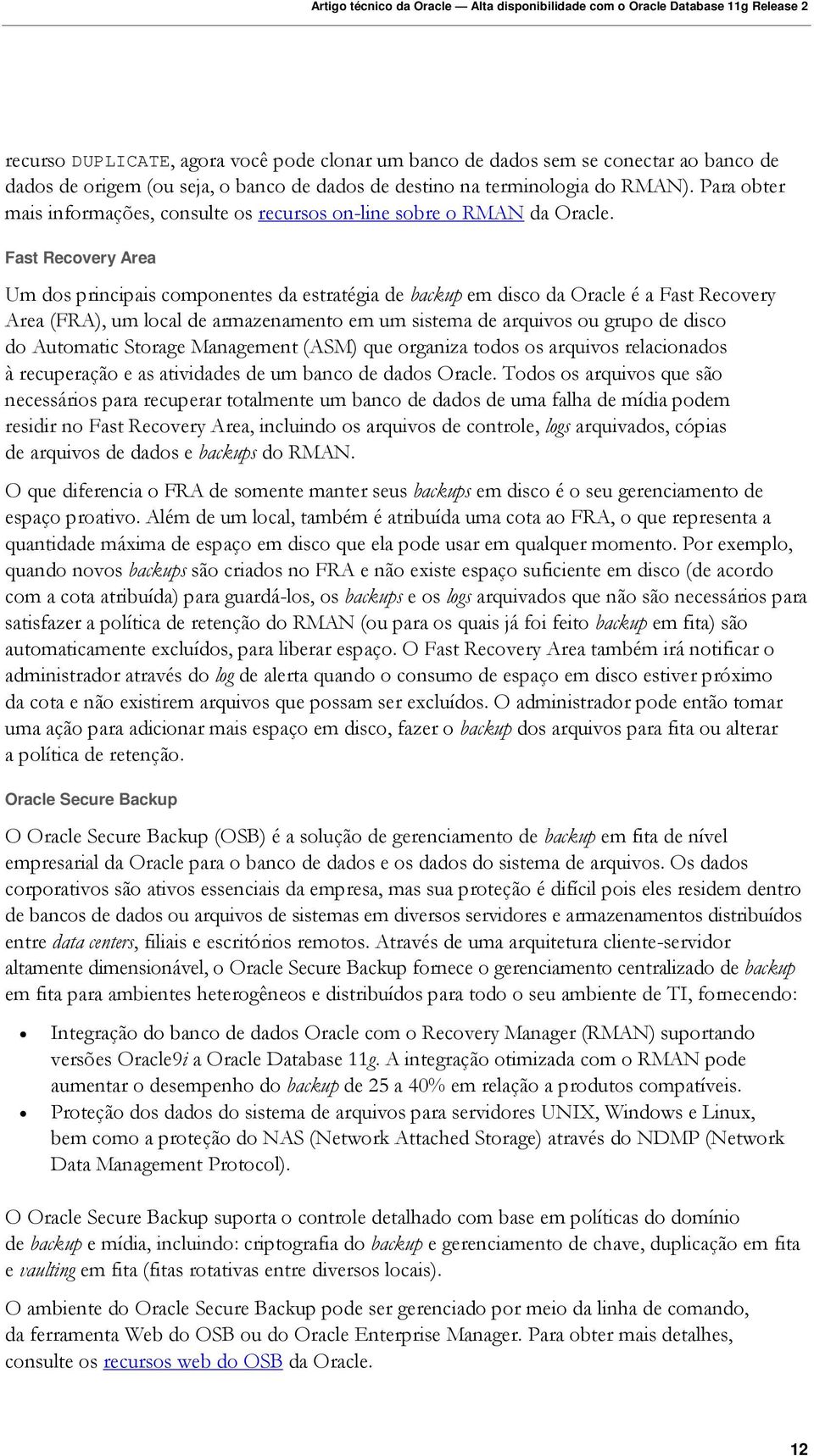 Artigo técnico da Oracle — Alta disponibilidade com o Oracle Database 11g Release 2

recurso DUPLICATE, agora você pode clonar um banco de dados sem se conectar ao banco de dados de origem (ou seja, o banco de dados de destino na terminologia do RMAN). Para obter mais informações, consulte os recursos on-line sobre o RMAN da Oracle.

Fast Recovery Area

Um dos principais componentes da estratégia de backup em disco da Oracle é a Fast Recovery Area (FRA), um local de armazenamento em um sistema de arquivos ou grupo de disco do Automatic Storage Management (ASM) que organiza todos os arquivos relacionados à recuperação e as atividades de um banco de dados Oracle. Todos os arquivos que são necessários para recuperar totalmente um banco de dados de uma falha de mídia podem residir no Fast Recovery Area, incluindo os arquivos de controle, logs arquivados, cópias de arquivos de dados e backups do RMAN.

O que diferencia o FRA de somente manter seus backups em disco é o seu gerenciamento de espaço proativo. Além de um local, também é atribuída uma cota ao FRA, o que representa a quantidade máxima de espaço em disco que ela pode usar em qualquer momento. Por exemplo, quando novos backups são criados no FRA e não existe espaço suficiente em disco (de acordo com a cota atribuída) para guardá-los, os backups e os logs arquivados que não são necessários para satisfazer a política de retenção do RMAN (ou para os quais já foi feito backup em fita) são automaticamente excluídos, para liberar espaço. O Fast Recovery Area também irá notificar o administrador através do log de alerta quando o consumo de espaço em disco estiver próximo da cota e não existirem arquivos que possam ser excluídos. O administrador pode então tomar uma ação para adicionar mais espaço em disco, fazer o backup dos arquivos para fita ou alterar a política de retenção.

Oracle Secure Backup

O Oracle Secure Backup (OSB) é a solução de gerenciamento de backup em fita de nível empresarial da Oracle para o banco de dados e os dados do sistema de arquivos. Os dados corporativos são ativos essenciais da empresa, mas sua proteção é difícil pois eles residem dentro de bancos de dados ou arquivos de sistemas em diversos servidores e armazenamentos distribuídos entre data centers, filiais e escritórios remotos. Através de uma arquitetura cliente-servidor altamente dimensionável, o Oracle Secure Backup fornece o gerenciamento centralizado de backup em fita para ambientes heterogêneos e distribuídos para todo o seu ambiente de TI, fornecendo:

• Integração do banco de dados Oracle com o Recovery Manager (RMAN) suportando versões Oracle9i a Oracle Database 11g. A integração otimizada com o RMAN pode aumentar o desempenho do backup de 25 a 40% em relação a produtos compatíveis.
• Proteção dos dados do sistema de arquivos para servidores UNIX, Windows e Linux, bem como a proteção do NAS (Network Attached Storage) através do NDMP (Network Data Management Protocol).

O Oracle Secure Backup suporta o controle detalhado com base em políticas do domínio de backup e mídia, incluindo: criptografia do backup e gerenciamento de chave, duplicação em fita e vaulting em fita (fitas rotativas entre diversos locais).

O ambiente do Oracle Secure Backup pode ser gerenciado por meio da linha de comando, da ferramenta Web do OSB ou do Oracle Enterprise Manager. Para obter mais detalhes, consulte os recursos web do OSB da Oracle.

12